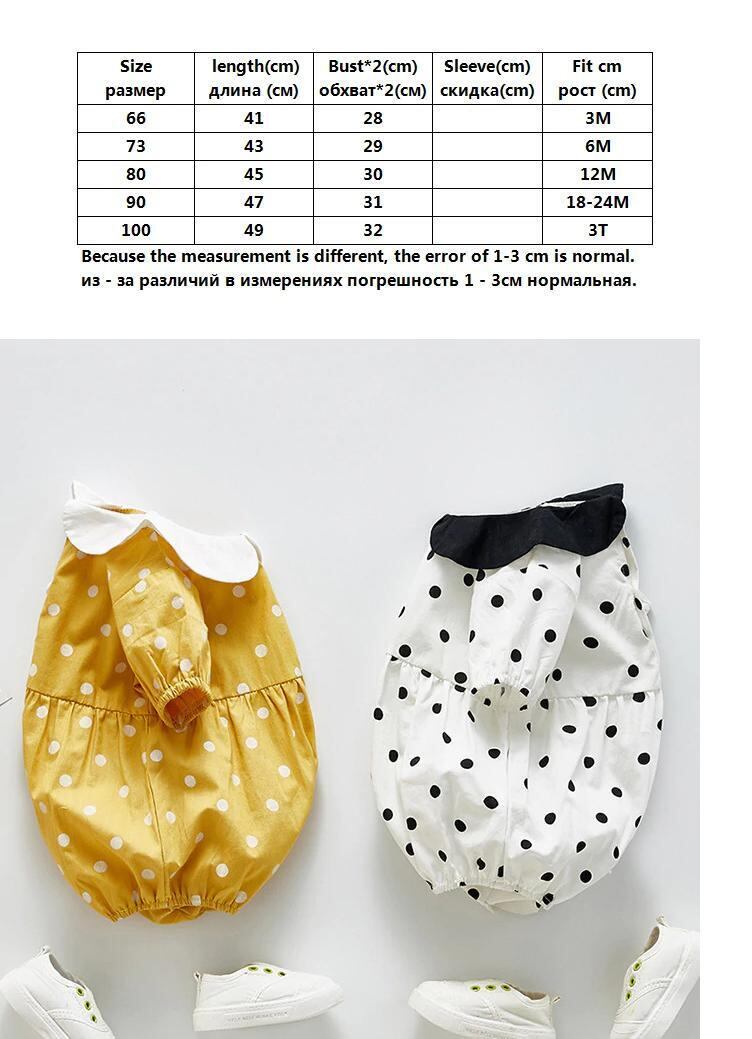 | Size размер | length(cm) длина (см) | Bust*2(cm) обхват*2(см) | Sleeve(cm) скидка(cm) | Fit cm рост (cm) |
|---|---|---|---|---|
| 66 | 41 | 28 | | 3M |
| 73 | 43 | 29 | | 6M |
| 80 | 45 | 30 | | 12M |
| 90 | 47 | 31 | | 18-24M |
| 100 | 49 | 32 | | 3T |

Because the measurement is different, the error of 1-3 cm is normal.
из - за различий в измерениях погрешность 1 - 3см нормальная.